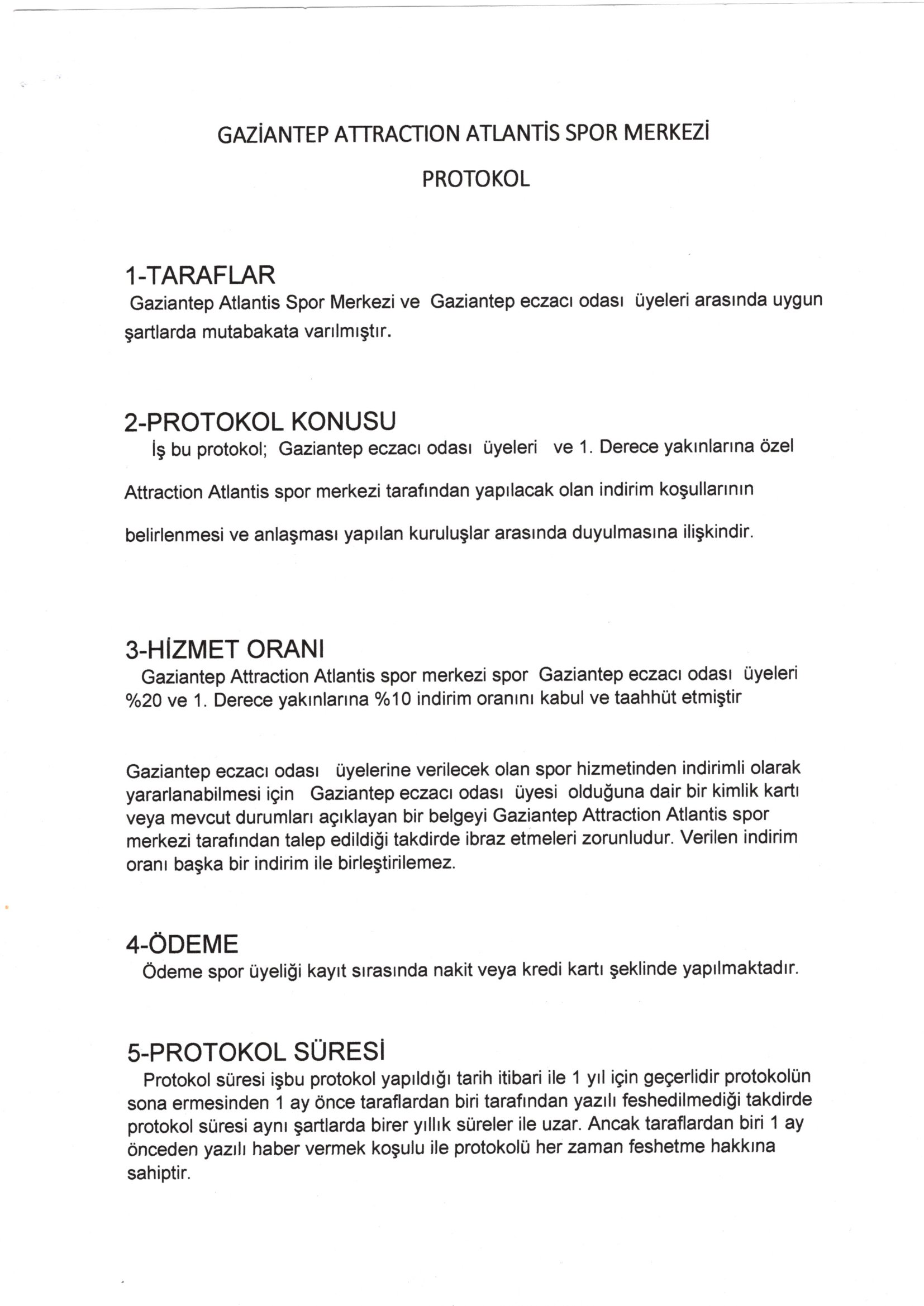 GAZİANTEP ATTRACTION ATLANTİS SPOR MERKEZİ

PROTOKOL

1-TARAFLAR

Gaziantep Atlantis Spor Merkezi ve Gaziantep eczacı odası üyeleri arasında uygun şartlarda mutabakata varılmıştır.

2-PROTOKOL KONUSU

İş bu protokol; Gaziantep eczacı odası üyeleri ve 1. Derece yakınlarına özel Attraction Atlantis spor merkezi tarafından yapılacak olan indirim koşullarının belirlenmesi ve anlaşması yapılan kuruluşlar arasında duyulmasına ilişkindir.

3-HİZMET ORANI

Gaziantep Attraction Atlantis spor merkezi spor Gaziantep eczacı odası üyeleri %20 ve 1. Derece yakınlarına %10 indirim oranını kabul ve taahhüt etmiştir

Gaziantep eczacı odası üyelerine verilecek olan spor hizmetinden indirimli olarak yararlanabilmesi için Gaziantep eczacı odası üyesi olduğuna dair bir kimlik kartı veya mevcut durumları açıklayan bir belgeyi Gaziantep Attraction Atlantis spor merkezi tarafından talep edildiği takdirde ibraz etmeleri zorunludur. Verilen indirim oranı başka bir indirim ile birleştirilemez.

4-ÖDEME

Ödeme spor üyeliği kayıt sırasında nakit veya kredi kartı şeklinde yapılmaktadır.

5-PROTOKOL SÜRESİ

Protokol süresi işbu protokol yapıldığı tarih itibari ile 1 yıl için geçerlidir protokolün sona ermesinden 1 ay önce taraflardan biri tarafından yazılı feshedilmediği takdirde protokol süresi aynı şartlarda birer yıllık süreler ile uzar. Ancak taraflardan biri 1 ay önceden yazılı haber vermek koşulu ile protokolü her zaman feshetme hakkına sahiptir.